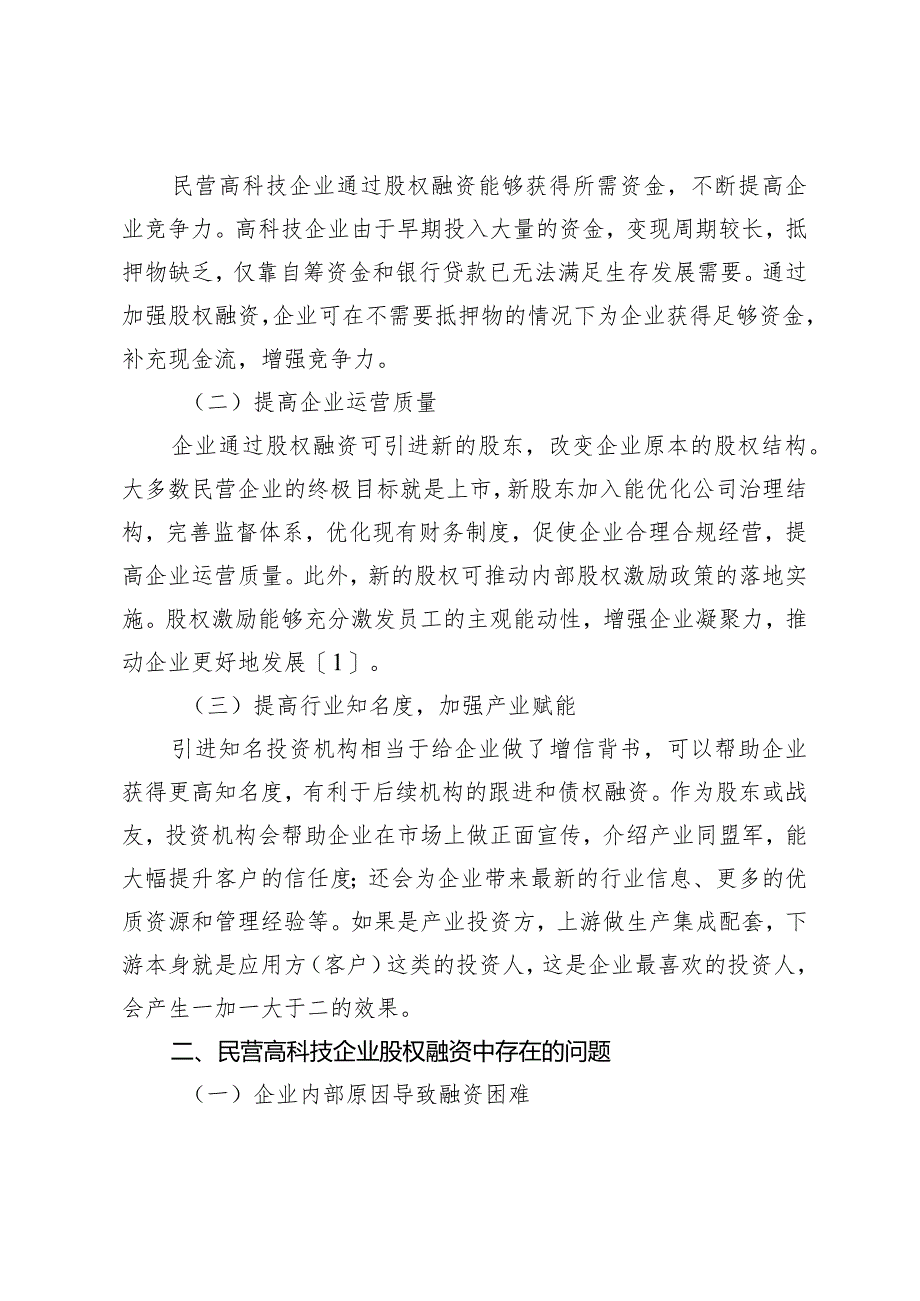 民营高科技企业通过股权融资能够获得所需资金，不断提高企业竞争力。高科技企业由于早期投入大量的资金，变现周期较长，抵押物缺乏，仅靠自筹资金和银行贷款已无法满足生存发展需要。通过加强股权融资，企业可在不需要抵押物的情况下为企业获得足够资金，补充现金流，增强竞争力。

（二）提高企业运营质量

企业通过股权融资可引进新的股东，改变企业原本的股权结构。大多数民营企业的终极目标就是上市，新股东加入能优化公司治理结构，完善监督体系，优化现有财务制度，促使企业合理合规经营，提高企业运营质量。此外，新的股权可推动内部股权激励政策的落地实施。股权激励能够充分激发员工的主观能动性，增强企业凝聚力，推动企业更好地发展〔1〕。

（三）提高行业知名度，加强产业赋能

引进知名投资机构相当于给企业做了增信背书，可以帮助企业获得更高知名度，有利于后续机构的跟进和债权融资。作为股东或战友，投资机构会帮助企业在市场上做正面宣传，介绍产业同盟军，能大幅提升客户的信任度；还会为企业带来最新的行业信息、更多的优质资源和管理经验等。如果是产业投资方，上游做生产集成配套，下游本身就是应用方（客户）这类的投资人，这是企业最喜欢的投资人，会产生一加一大于二的效果。

二、民营高科技企业股权融资中存在的问题

（一）企业内部原因导致融资困难